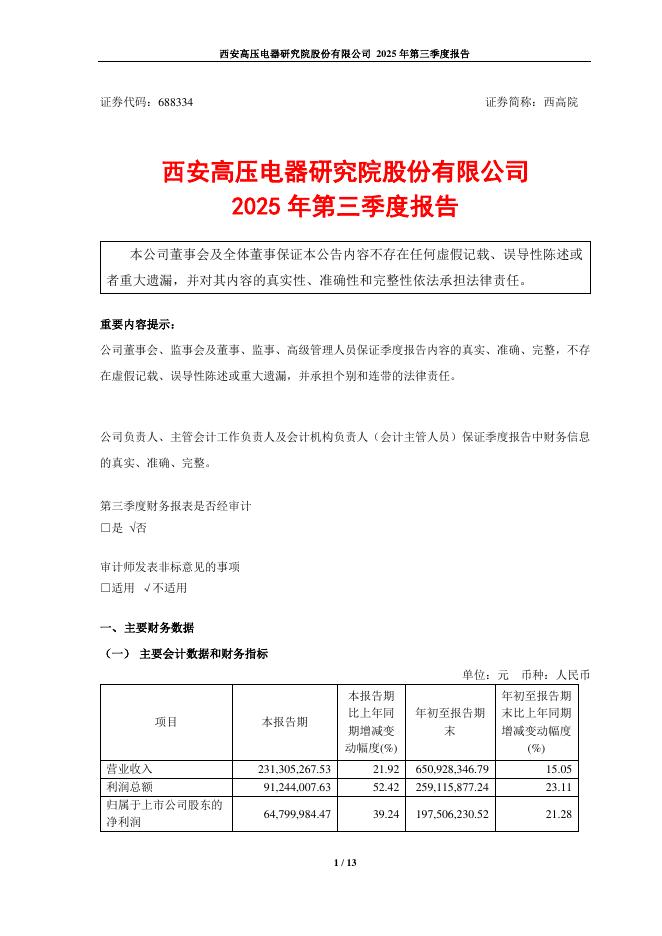 西安高压电器研究院股份有限公司 2025 年第三季度报告

证券代码：688334　　　　　　　　　　　　　　　　　　　　证券简称：西高院

西安高压电器研究院股份有限公司
2025 年第三季度报告

本公司董事会及全体董事保证本公告内容不存在任何虚假记载、误导性陈述或者重大遗漏，并对其内容的真实性、准确性和完整性依法承担法律责任。

重要内容提示：

公司董事会、监事会及董事、监事、高级管理人员保证季度报告内容的真实、准确、完整，不存在虚假记载、误导性陈述或重大遗漏，并承担个别和连带的法律责任。

公司负责人、主管会计工作负责人及会计机构负责人（会计主管人员）保证季度报告中财务信息的真实、准确、完整。

第三季度财务报表是否经审计
□是 √否

审计师发表非标意见的事项
□适用 √不适用

一、主要财务数据

（一） 主要会计数据和财务指标

单位：元　币种：人民币

| 项目 | 本报告期 | 本报告期比上年同期增减变动幅度(%) | 年初至报告期末 | 年初至报告期末比上年同期增减变动幅度(%) |
|---|---|---|---|---|
| 营业收入 | 231,305,267.53 | 21.92 | 650,928,346.79 | 15.05 |
| 利润总额 | 91,244,007.63 | 52.42 | 259,115,877.24 | 23.11 |
| 归属于上市公司股东的净利润 | 64,799,984.47 | 39.24 | 197,506,230.52 | 21.28 |

1 / 13